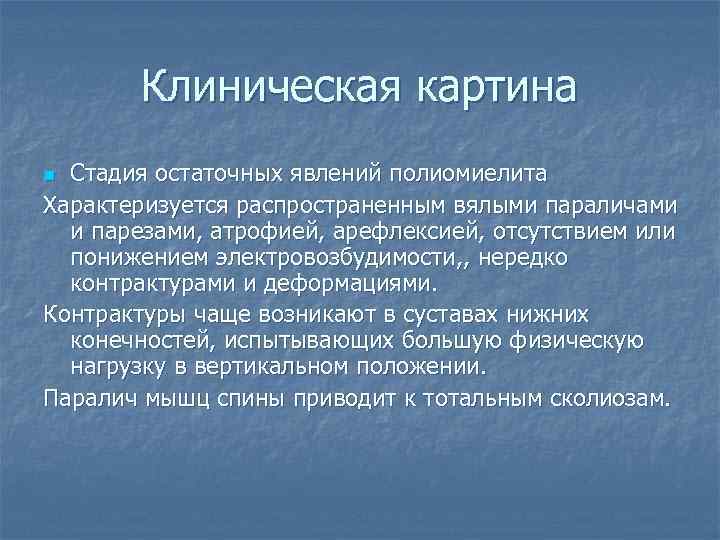 Клиническая картина

Стадия остаточных явлений полиомиелита

Характеризуется распространенным вялыми параличами и парезами, атрофией, арефлексией, отсутствием или понижением электровозбудимости,, нередко контрактурами и деформациями.

Контрактуры чаще возникают в суставах нижних конечностей, испытывающих большую физическую нагрузку в вертикальном положении.

Паралич мышц спины приводит к тотальным сколиозам.